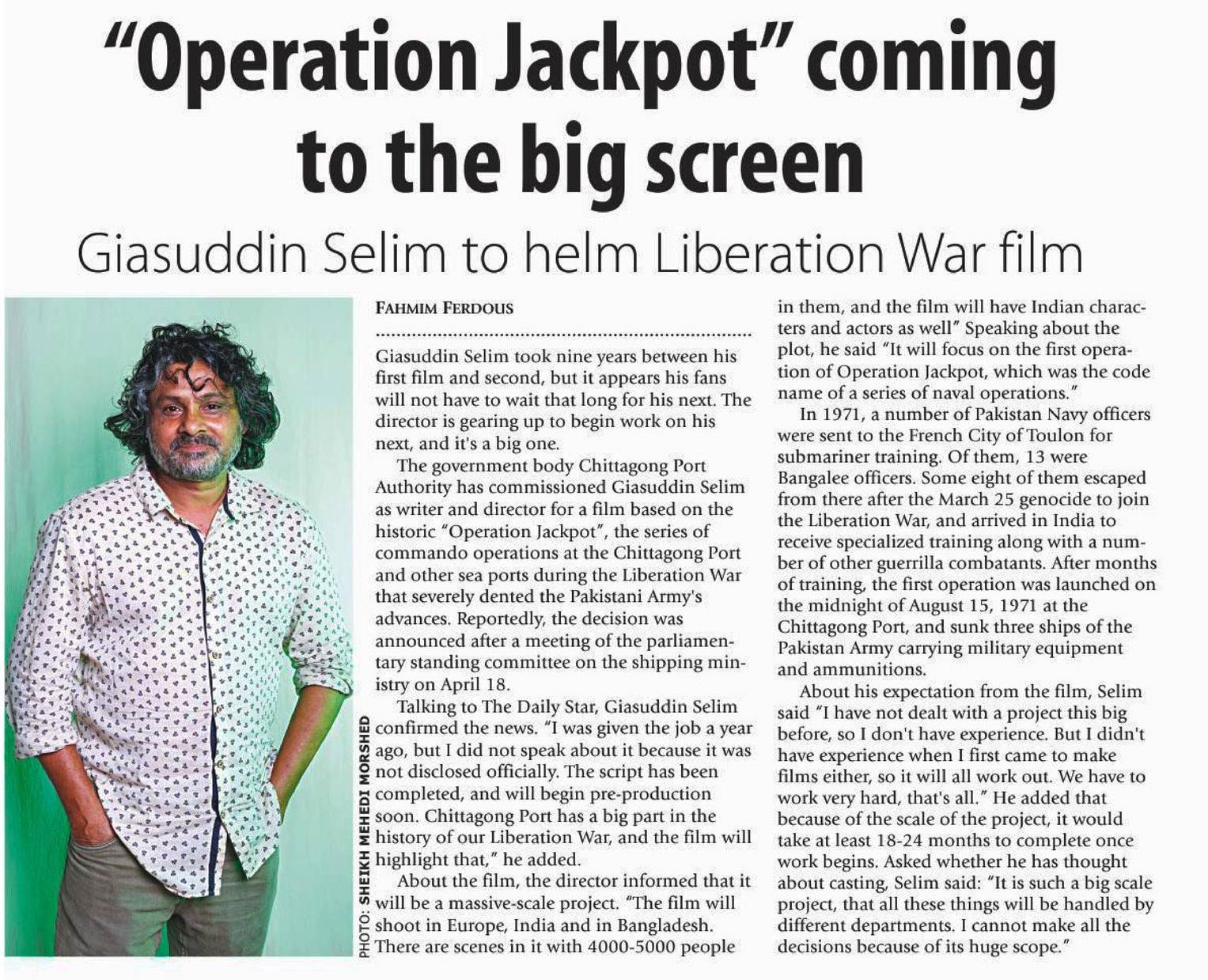 "Operation Jackpot" coming to the big screen

Giasuddin Selim to helm Liberation War film

PHOTO: SHEIKH MEHEDI MORSHED

FAHMIM FERDOUS

Giasuddin Selim took nine years between his first film and second, but it appears his fans will not have to wait that long for his next. The director is gearing up to begin work on his next, and it's a big one.

The government body Chittagong Port Authority has commissioned Giasuddin Selim as writer and director for a film based on the historic "Operation Jackpot", the series of commando operations at the Chittagong Port and other sea ports during the Liberation War that severely dented the Pakistani Army's advances. Reportedly, the decision was announced after a meeting of the parliamentary standing committee on the shipping ministry on April 18.

Talking to The Daily Star, Giasuddin Selim confirmed the news. "I was given the job a year ago, but I did not speak about it because it was not disclosed officially. The script has been completed, and will begin pre-production soon. Chittagong Port has a big part in the history of our Liberation War, and the film will highlight that," he added.

About the film, the director informed that it will be a massive-scale project. "The film will shoot in Europe, India and in Bangladesh. There are scenes in it with 4000-5000 people in them, and the film will have Indian characters and actors as well" Speaking about the plot, he said "It will focus on the first operation of Operation Jackpot, which was the code name of a series of naval operations."

In 1971, a number of Pakistan Navy officers were sent to the French City of Toulon for submariner training. Of them, 13 were Bangalee officers. Some eight of them escaped from there after the March 25 genocide to join the Liberation War, and arrived in India to receive specialized training along with a number of other guerrilla combatants. After months of training, the first operation was launched on the midnight of August 15, 1971 at the Chittagong Port, and sunk three ships of the Pakistan Army carrying military equipment and ammunitions.

About his expectation from the film, Selim said "I have not dealt with a project this big before, so I don't have experience. But I didn't have experience when I first came to make films either, so it will all work out. We have to work very hard, that's all." He added that because of the scale of the project, it would take at least 18-24 months to complete once work begins. Asked whether he has thought about casting, Selim said: "It is such a big scale project, that all these things will be handled by different departments. I cannot make all the decisions because of its huge scope."